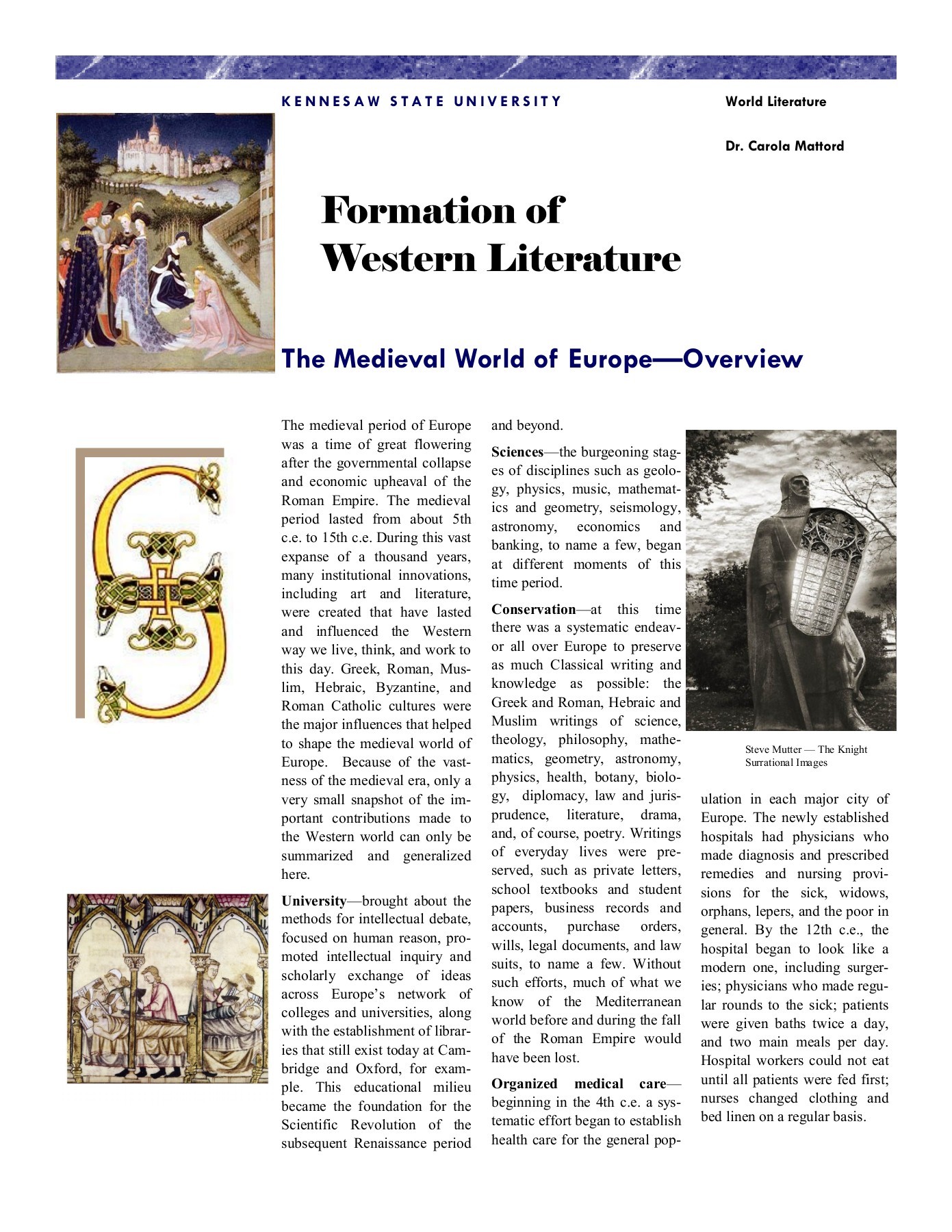 KENNESAW STATE UNIVERSITY

World Literature

Dr. Carola Mattord

Formation of Western Literature

The Medieval World of Europe—Overview

The medieval period of Europe was a time of great flowering after the governmental collapse and economic upheaval of the Roman Empire. The medieval period lasted from about 5th c.e. to 15th c.e. During this vast expanse of a thousand years, many institutional innovations, including art and literature, were created that have lasted and influenced the Western way we live, think, and work to this day. Greek, Roman, Muslim, Hebraic, Byzantine, and Roman Catholic cultures were the major influences that helped to shape the medieval world of Europe. Because of the vastness of the medieval era, only a very small snapshot of the important contributions made to the Western world can only be summarized and generalized here.

University—brought about the methods for intellectual debate, focused on human reason, promoted intellectual inquiry and scholarly exchange of ideas across Europe's network of colleges and universities, along with the establishment of libraries that still exist today at Cambridge and Oxford, for example. This educational milieu became the foundation for the Scientific Revolution of the subsequent Renaissance period and beyond.

Sciences—the burgeoning stages of disciplines such as geology, physics, music, mathematics and geometry, seismology, astronomy, economics and banking, to name a few, began at different moments of this time period.

Conservation—at this time there was a systematic endeavor all over Europe to preserve as much Classical writing and knowledge as possible: the Greek and Roman, Hebraic and Muslim writings of science, theology, philosophy, mathematics, geometry, astronomy, physics, health, botany, biology, diplomacy, law and jurisprudence, literature, drama, and, of course, poetry. Writings of everyday lives were preserved, such as private letters, school textbooks and student papers, business records and accounts, purchase orders, wills, legal documents, and law suits, to name a few. Without such efforts, much of what we know of the Mediterranean world before and during the fall of the Roman Empire would have been lost.

Organized medical care—beginning in the 4th c.e. a systematic effort began to establish health care for the general population in each major city of Europe. The newly established hospitals had physicians who made diagnosis and prescribed remedies and nursing provisions for the sick, widows, orphans, lepers, and the poor in general. By the 12th c.e., the hospital began to look like a modern one, including surgeries; physicians who made regular rounds to the sick; patients were given baths twice a day, and two main meals per day. Hospital workers could not eat until all patients were fed first; nurses changed clothing and bed linen on a regular basis.

Steve Mutter — The Knight
Surrational Images